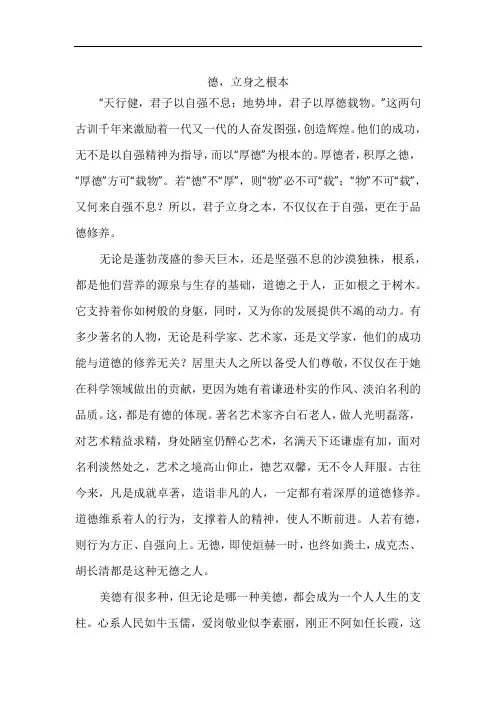 德，立身之根本

“天行健，君子以自强不息；地势坤，君子以厚德载物。”这两句古训千年来激励着一代又一代的人奋发图强，创造辉煌。他们的成功，无不是以自强精神为指导，而以“厚德”为根本的。厚德者，积厚之德，“厚德”方可“载物”。若“德”不“厚”，则“物”必不可“载”；“物”不可“载”，又何来自强不息？所以，君子立身之本，不仅仅在于自强，更在于品德修养。

无论是蓬勃茂盛的参天巨木，还是坚强不息的沙漠独株，根系，都是他们营养的源泉与生存的基础，道德之于人，正如根之于树木。它支持着你如树般的身躯，同时，又为你的发展提供不竭的动力。有多少著名的人物，无论是科学家、艺术家，还是文学家，他们的成功能与道德的修养无关？居里夫人之所以备受人们尊敬，不仅仅在于她在科学领域做出的贡献，更因为她有着谦逊朴实的作风、淡泊名利的品质。这，都是有德的体现。著名艺术家齐白石老人，做人光明磊落，对艺术精益求精，身处陋室仍醉心艺术，名满天下还谦虚有加，面对名利淡然处之，艺术之境高山仰止，德艺双馨，无不令人拜服。古往今来，凡是成就卓著，造诣非凡的人，一定都有着深厚的道德修养。道德维系着人的行为，支撑着人的精神，使人不断前进。人若有德，则行为方正、自强向上。无德，即使烜赫一时，也终如粪土，成克杰、胡长清都是这种无德之人。

美德有很多种，但无论是哪一种美德，都会成为一个人人生的支柱。心系人民如牛玉儒，爱岗敬业似李素丽，刚正不阿如任长霞，这